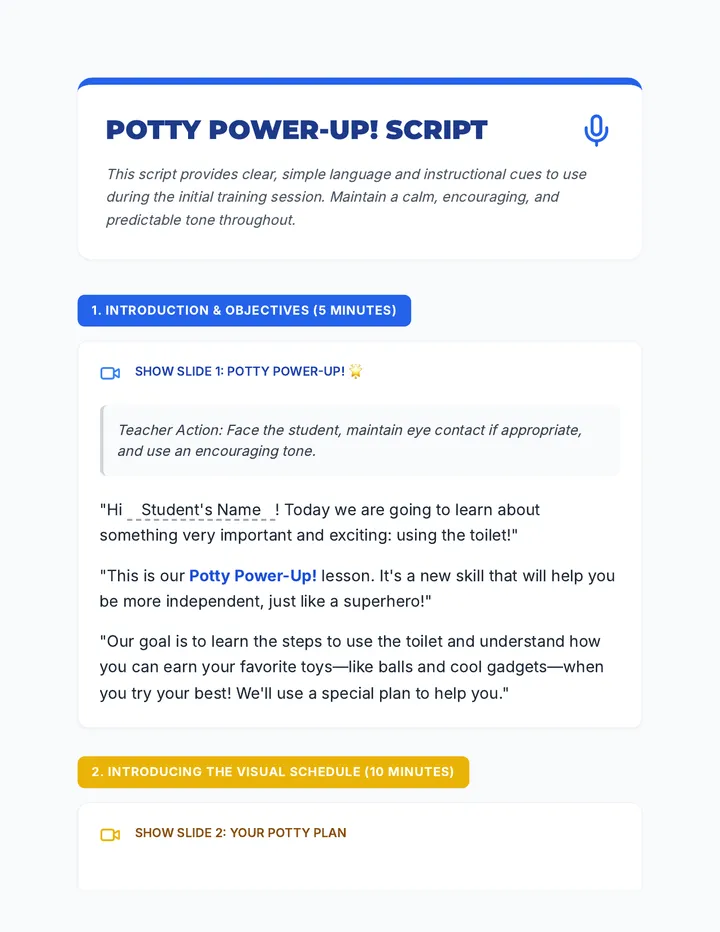 POTTY POWER-UP! SCRIPT

This script provides clear, simple language and instructional cues to use during the initial training session. Maintain a calm, encouraging, and predictable tone throughout.

1. INTRODUCTION & OBJECTIVES (5 MINUTES)

SHOW SLIDE 1: POTTY POWER-UP! 🌟

Teacher Action: Face the student, maintain eye contact if appropriate, and use an encouraging tone.

"Hi Student's Name ! Today we are going to learn about something very important and exciting: using the toilet!"

"This is our Potty Power-Up! lesson. It's a new skill that will help you be more independent, just like a superhero!"

"Our goal is to learn the steps to use the toilet and understand how you can earn your favorite toys—like balls and cool gadgets—when you try your best! We'll use a special plan to help you."

2. INTRODUCING THE VISUAL SCHEDULE (10 MINUTES)

SHOW SLIDE 2: YOUR POTTY PLAN